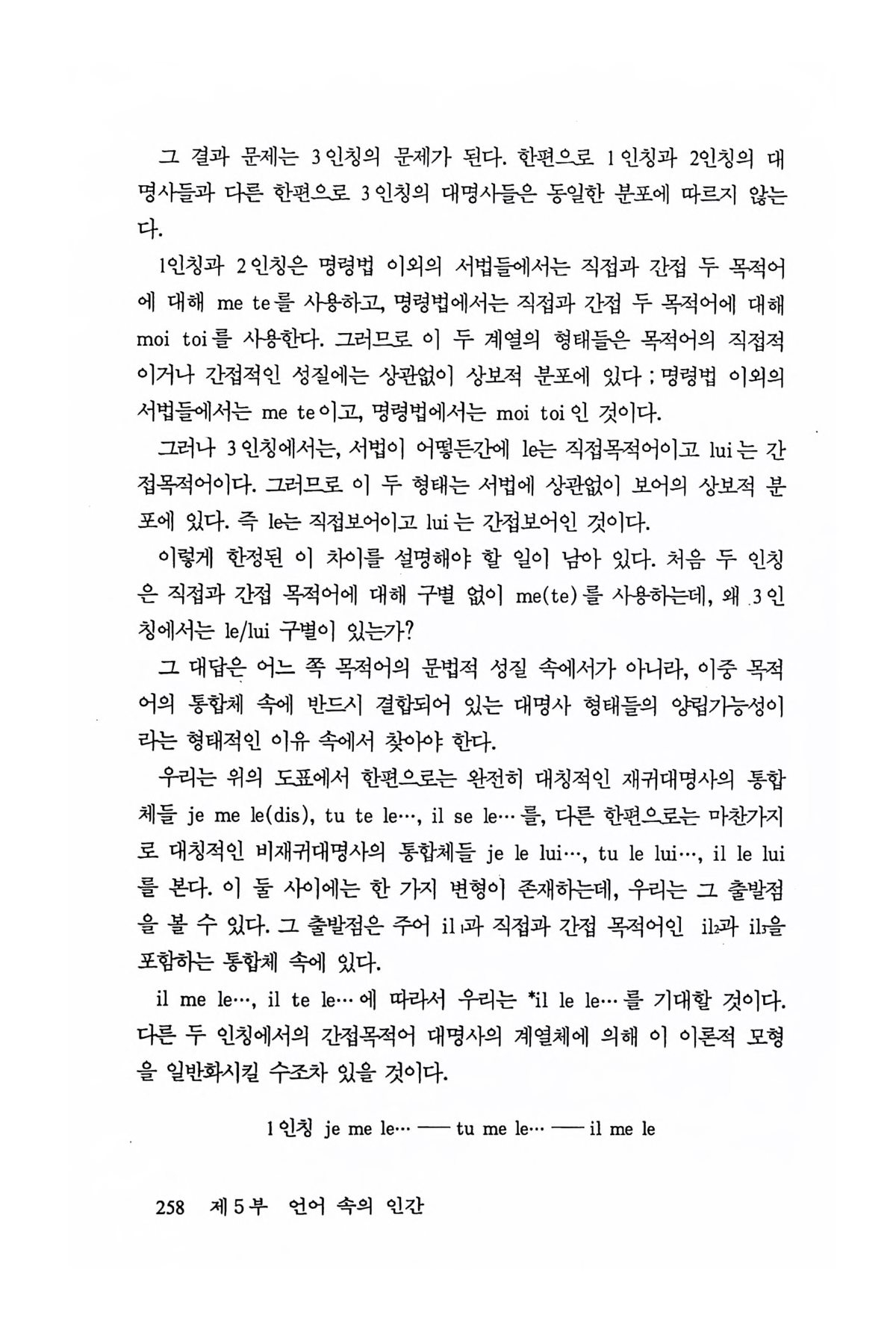 그 결과 문제는 3인칭의 문제가 된다. 한편으로 1인칭과 2인칭의 대명사들과 다른 한편으로 3인칭의 대명사들은 동일한 분포에 따르지 않는다.

1인칭과 2인칭은 명령법 이외의 서법들에서는 직접과 간접 두 목적어에 대해 me te를 사용하고, 명령법에서는 직접과 간접 두 목적어에 대해 moi toi를 사용한다. 그러므로 이 두 계열의 형태들은 목적어의 직접적이거나 간접적인 성질에는 상관없이 상보적 분포에 있다 ; 명령법 이외의 서법들에서는 me te이고, 명령법에서는 moi toi인 것이다.

그러나 3인칭에서는, 서법이 어떻든간에 le는 직접목적어이고 lui는 간접목적어이다. 그러므로 이 두 형태는 서법에 상관없이 보어의 상보적 분포에 있다. 즉 le는 직접보어이고 lui는 간접보어인 것이다.

이렇게 한정된 이 차이를 설명해야 할 일이 남아 있다. 처음 두 인칭은 직접과 간접 목적어에 대해 구별 없이 me(te)를 사용하는데, 왜 3인칭에서는 le/lui 구별이 있는가?

그 대답은 어느 쪽 목적어의 문법적 성질 속에서가 아니라, 이중 목적어의 통합체 속에 반드시 결합되어 있는 대명사 형태들의 양립가능성이라는 형태적인 이유 속에서 찾아야 한다.

우리는 위의 도표에서 한편으로는 완전히 대칭적인 재귀대명사의 통합체들 je me le(dis), tu te le…, il se le…를, 다른 한편으로는 마찬가지로 대칭적인 비재귀대명사의 통합체들 je le lui…, tu le lui…, il le lui를 본다. 이 둘 사이에는 한 가지 변형이 존재하는데, 우리는 그 출발점을 볼 수 있다. 그 출발점은 주어 il$_1$과 직접과 간접 목적어인 il$_2$과 il$_3$을 포함하는 통합체 속에 있다.

il me le…, il te le…에 따라서 우리는 *il le le…를 기대할 것이다. 다른 두 인칭에서의 간접목적어 대명사의 계열체에 의해 이 이론적 모형을 일반화시킬 수조차 있을 것이다.

1인칭 je me le… —— tu me le… —— il me le

258 제5부 언어 속의 인간